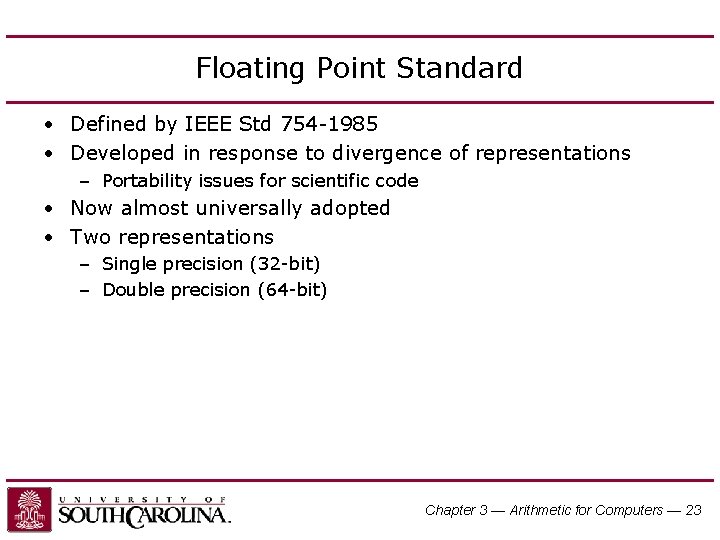 Floating Point Standard

• Defined by IEEE Std 754-1985
• Developed in response to divergence of representations
- Portability issues for scientific code
• Now almost universally adopted
• Two representations
- Single precision (32-bit)
- Double precision (64-bit)

UNIVERSITY OF
SOUTH CAROLINA.

Chapter 3 — Arithmetic for Computers — 23